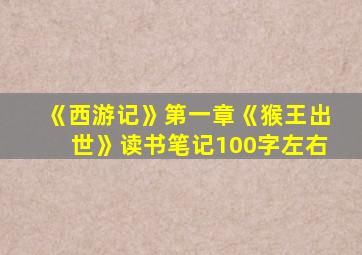 《西游记》第一章《猴王出世》读书笔记100字左右